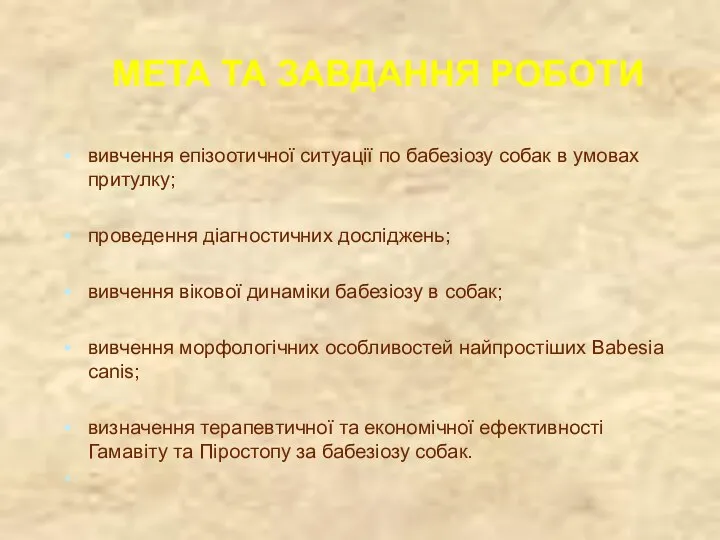 МЕТА ТА ЗАВДАННЯ РОБОТИ

вивчення епізоотичної ситуації по бабезіозу собак в умовах притулку;

проведення діагностичних досліджень;

вивчення вікової динаміки бабезіозу в собак;

вивчення морфологічних особливостей найпростіших Babesia canis;

визначення терапевтичної та економічної ефективності Гамавіту та Піростопу за бабезіозу собак.